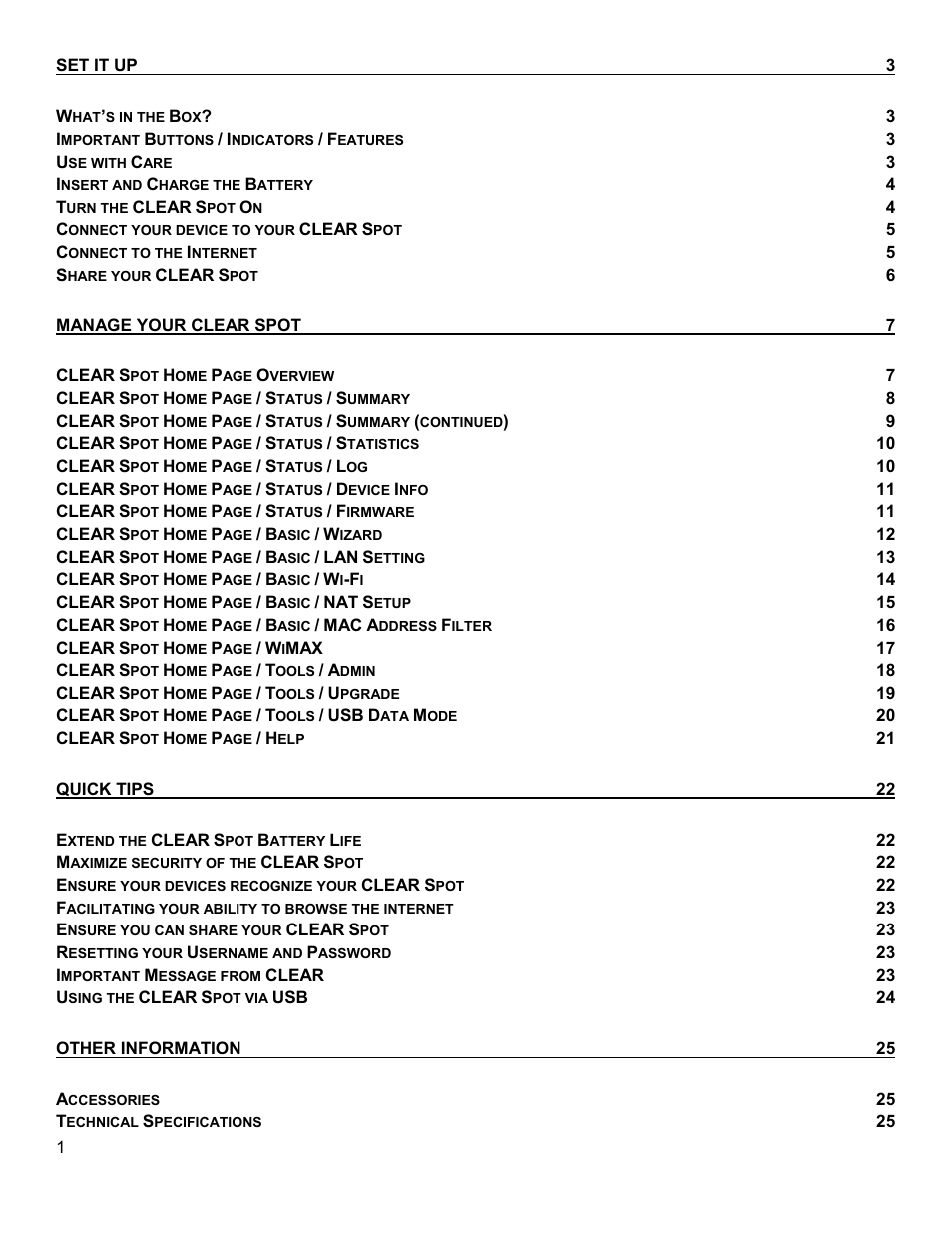 SET IT UP 3

WHAT'S IN THE BOX? 3
IMPORTANT BUTTONS / INDICATORS / FEATURES 3
USE WITH CARE 3
INSERT AND CHARGE THE BATTERY 4
TURN THE CLEAR SPOT ON 4
CONNECT YOUR DEVICE TO YOUR CLEAR SPOT 5
CONNECT TO THE INTERNET 5
SHARE YOUR CLEAR SPOT 6

MANAGE YOUR CLEAR SPOT 7

CLEAR SPOT HOME PAGE OVERVIEW 7
CLEAR SPOT HOME PAGE / STATUS / SUMMARY 8
CLEAR SPOT HOME PAGE / STATUS / SUMMARY (CONTINUED) 9
CLEAR SPOT HOME PAGE / STATUS / STATISTICS 10
CLEAR SPOT HOME PAGE / STATUS / LOG 10
CLEAR SPOT HOME PAGE / STATUS / DEVICE INFO 11
CLEAR SPOT HOME PAGE / STATUS / FIRMWARE 11
CLEAR SPOT HOME PAGE / BASIC / WIZARD 12
CLEAR SPOT HOME PAGE / BASIC / LAN SETTING 13
CLEAR SPOT HOME PAGE / BASIC / WI-FI 14
CLEAR SPOT HOME PAGE / BASIC / NAT SETUP 15
CLEAR SPOT HOME PAGE / BASIC / MAC ADDRESS FILTER 16
CLEAR SPOT HOME PAGE / WIMAX 17
CLEAR SPOT HOME PAGE / TOOLS / ADMIN 18
CLEAR SPOT HOME PAGE / TOOLS / UPGRADE 19
CLEAR SPOT HOME PAGE / TOOLS / USB DATA MODE 20
CLEAR SPOT HOME PAGE / HELP 21

QUICK TIPS 22

EXTEND THE CLEAR SPOT BATTERY LIFE 22
MAXIMIZE SECURITY OF THE CLEAR SPOT 22
ENSURE YOUR DEVICES RECOGNIZE YOUR CLEAR SPOT 22
FACILITATING YOUR ABILITY TO BROWSE THE INTERNET 23
ENSURE YOU CAN SHARE YOUR CLEAR SPOT 23
RESETTING YOUR USERNAME AND PASSWORD 23
IMPORTANT MESSAGE FROM CLEAR 23
USING THE CLEAR SPOT VIA USB 24

OTHER INFORMATION 25

ACCESSORIES 25
TECHNICAL SPECIFICATIONS 25
1